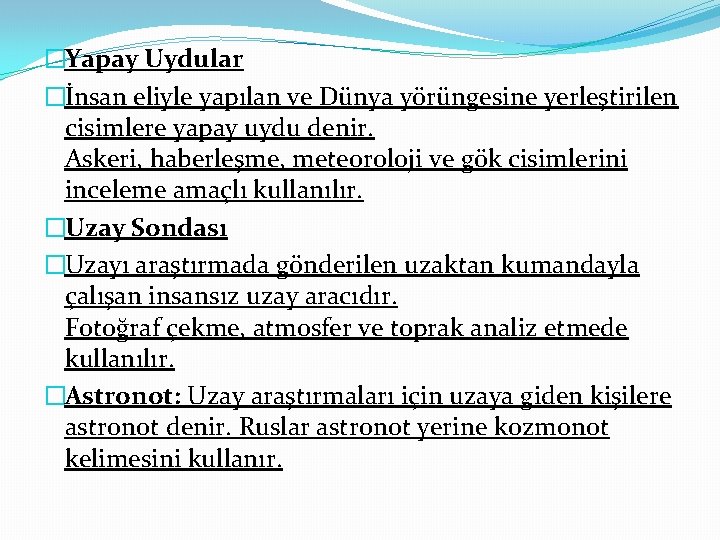 Yapay Uydular

İnsan eliyle yapılan ve Dünya yörüngesine yerleştirilen cisimlere yapay uydu denir.
Askeri, haberleşme, meteoroloji ve gök cisimlerini inceleme amaçlı kullanılır.

Uzay Sondası

Uzayı araştırmada gönderilen uzaktan kumandayla çalışan insansız uzay aracıdır.
Fotoğraf çekme, atmosfer ve toprak analiz etmede kullanılır.

Astronot: Uzay araştırmaları için uzaya giden kişilere astronot denir. Ruslar astronot yerine kozmonot kelimesini kullanır.